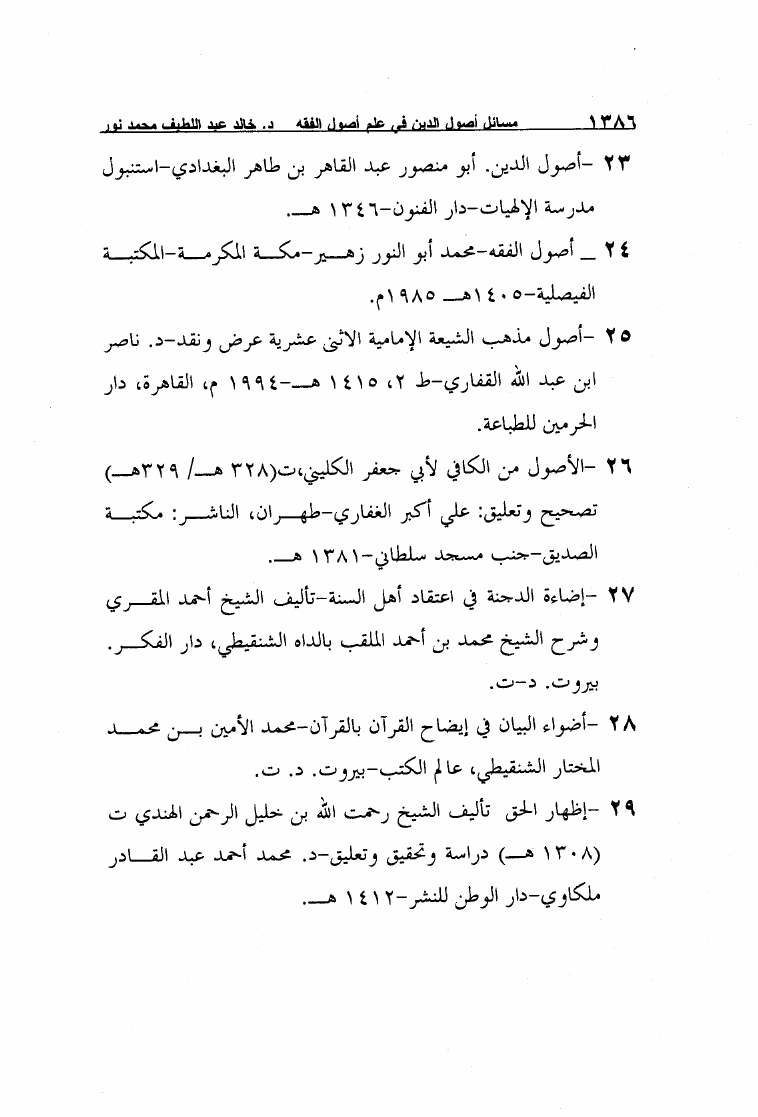 ١٣٨٦ مسائل أصول الدين في علم أصول الفقه د. خالد عبد اللطيف محمد نور

٢٣ -أصول الدين. أبو منصور عبد القاهر بن طاهر البغدادي-استنبول مدرسة الإلهيات-دار الفنون-١٣٤٦ هـ.

٢٤ _ أصول الفقه-محمد أبو النور زهير-مكة المكرمة-المكتبة الفيصلية-١٤٠٥هـ ١٩٨٥م.

٢٥ -أصول مذهب الشيعة الإمامية الاثني عشرية عرض ونقد-د. ناصر ابن عبد الله القفاري-ط ٢، ١٤١٥ هـ-١٩٩٤ م، القاهرة، دار الحرمين للطباعة.

٢٦ -الأصول من الكافي لأبي جعفر الكليني،ت(٣٢٨ هـ/ ٣٢٩هـ) تصحيح وتعليق: علي أكبر الغفاري-طهران، الناشر: مكتبة الصديق-جنب مسجد سلطاني-١٣٨١ هـ.

٢٧ -إضاءة الدجنة في اعتقاد أهل السنة-تأليف الشيخ أحمد المقري وشرح الشيخ محمد بن أحمد الملقب بالداه الشنقيطي، دار الفكر. بيروت. د-ت.

٢٨ -أضواء البيان في إيضاح القرآن بالقرآن-محمد الأمين بن محمد المختار الشنقيطي، عالم الكتب-بيروت. د. ت.

٢٩ -إظهار الحق تأليف الشيخ رحمت الله بن خليل الرحمن الهندي ت (١٣٠٨ هـ) دراسة وتحقيق وتعليق-د. محمد أحمد عبد القادر ملكاوي-دار الوطن للنشر-١٤١٢ هـ.